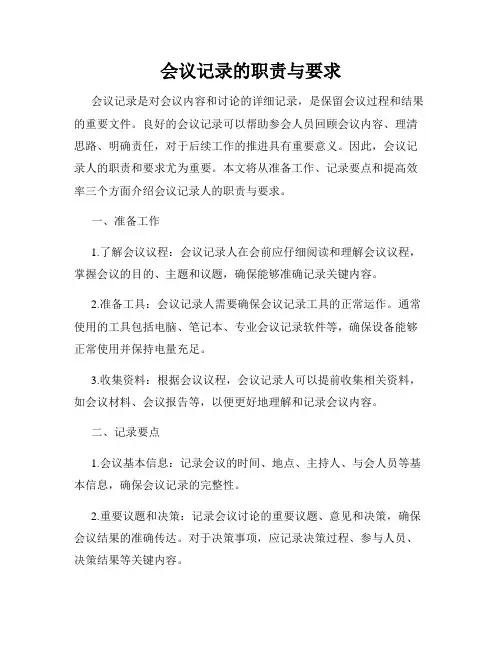 会议记录的职责与要求

会议记录是对会议内容和讨论的详细记录，是保留会议过程和结果的重要文件。良好的会议记录可以帮助参会人员回顾会议内容、理清思路、明确责任，对于后续工作的推进具有重要意义。因此，会议记录人的职责和要求尤为重要。本文将从准备工作、记录要点和提高效率三个方面介绍会议记录人的职责与要求。

一、准备工作

1.了解会议议程：会议记录人在会前应仔细阅读和理解会议议程，掌握会议的目的、主题和议题，确保能够准确记录关键内容。

2.准备工具：会议记录人需要确保会议记录工具的正常运作。通常使用的工具包括电脑、笔记本、专业会议记录软件等，确保设备能够正常使用并保持电量充足。

3.收集资料：根据会议议程，会议记录人可以提前收集相关资料，如会议材料、会议报告等，以便更好地理解和记录会议内容。

二、记录要点

1.会议基本信息：记录会议的时间、地点、主持人、与会人员等基本信息，确保会议记录的完整性。

2.重要议题和决策：记录会议讨论的重要议题、意见和决策，确保会议结果的准确传达。对于决策事项，应记录决策过程、参与人员、决策结果等关键内容。